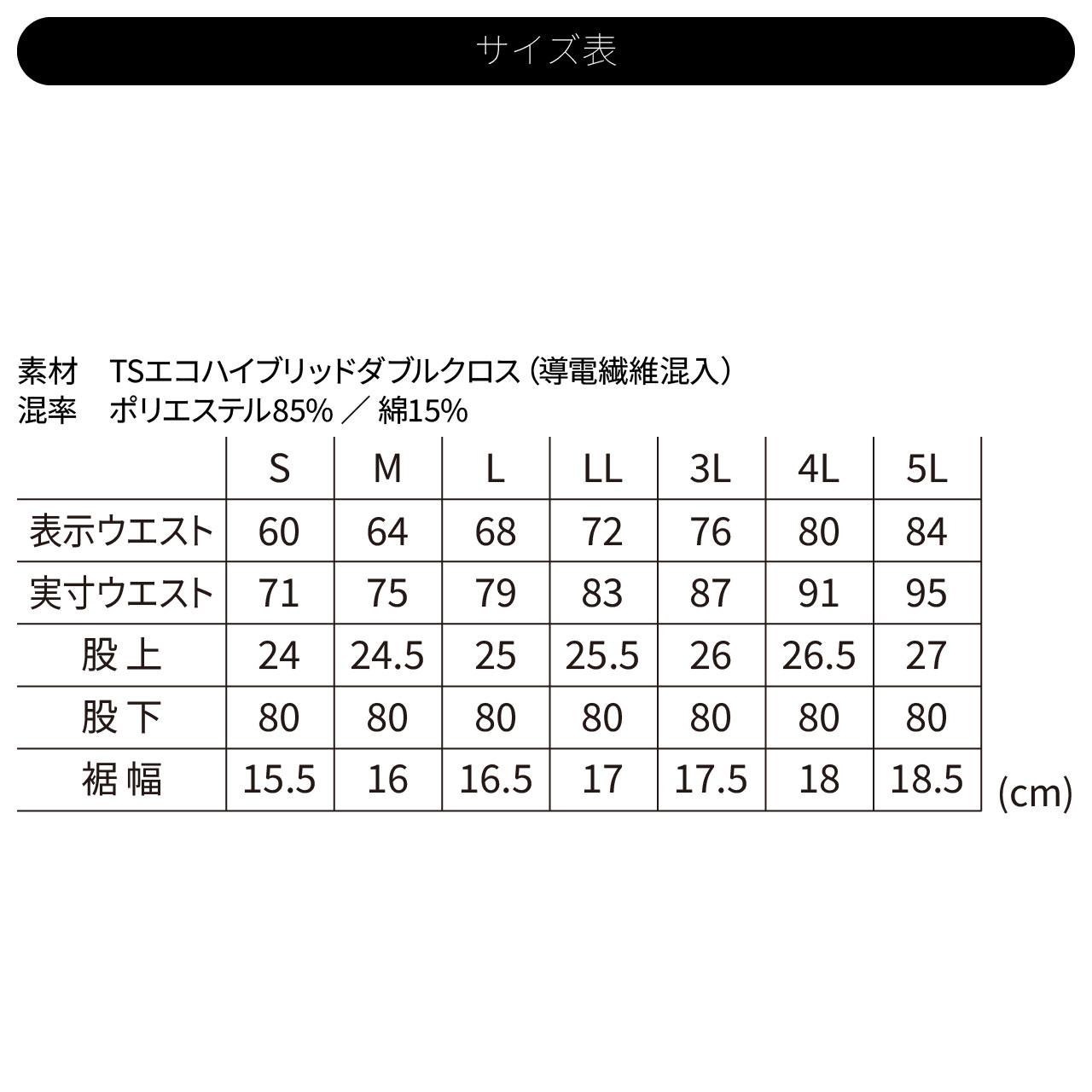 サイズ表

素材　TSエコハイブリッドダブルクロス（導電繊維混入）
混率　ポリエステル85% ／ 綿15%

| | S | M | L | LL | 3L | 4L | 5L |
|---|---|---|---|---|---|---|---|
| 表示ウエスト | 60 | 64 | 68 | 72 | 76 | 80 | 84 |
| 実寸ウエスト | 71 | 75 | 79 | 83 | 87 | 91 | 95 |
| 股上 | 24 | 24.5 | 25 | 25.5 | 26 | 26.5 | 27 |
| 股下 | 80 | 80 | 80 | 80 | 80 | 80 | 80 |
| 裾幅 | 15.5 | 16 | 16.5 | 17 | 17.5 | 18 | 18.5 |

(cm)